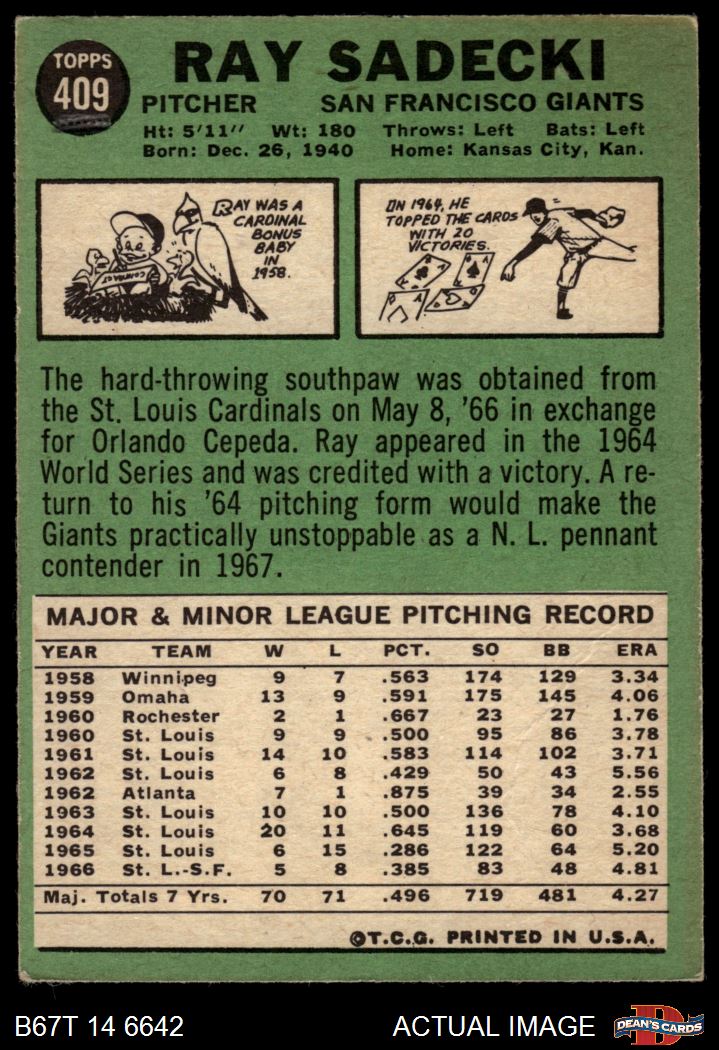 TOPPS 409

RAY SADECKI

PITCHER SAN FRANCISCO GIANTS

Ht: 5'11" Wt: 180 Throws: Left Bats: Left
Born: Dec. 26, 1940 Home: Kansas City, Kan.

RAY WAS A CARDINAL BONUS BABY IN 1958.

IN 1964, HE TOPPED THE CARDS WITH 20 VICTORIES.

The hard-throwing southpaw was obtained from the St. Louis Cardinals on May 8, '66 in exchange for Orlando Cepeda. Ray appeared in the 1964 World Series and was credited with a victory. A return to his '64 pitching form would make the Giants practically unstoppable as a N. L. pennant contender in 1967.

MAJOR & MINOR LEAGUE PITCHING RECORD

| YEAR | TEAM | W | L | PCT. | SO | BB | ERA |
|---|---|---|---|---|---|---|---|
| 1958 | Winnipeg | 9 | 7 | .563 | 174 | 129 | 3.34 |
| 1959 | Omaha | 13 | 9 | .591 | 175 | 145 | 4.06 |
| 1960 | Rochester | 2 | 1 | .667 | 23 | 27 | 1.76 |
| 1960 | St. Louis | 9 | 9 | .500 | 95 | 86 | 3.78 |
| 1961 | St. Louis | 14 | 10 | .583 | 114 | 102 | 3.71 |
| 1962 | St. Louis | 6 | 8 | .429 | 50 | 43 | 5.56 |
| 1962 | Atlanta | 7 | 1 | .875 | 39 | 34 | 2.55 |
| 1963 | St. Louis | 10 | 10 | .500 | 136 | 78 | 4.10 |
| 1964 | St. Louis | 20 | 11 | .645 | 119 | 60 | 3.68 |
| 1965 | St. Louis | 6 | 15 | .286 | 122 | 64 | 5.20 |
| 1966 | St. L.-S.F. | 5 | 8 | .385 | 83 | 48 | 4.81 |
| Maj. Totals 7 Yrs. | | 70 | 71 | .496 | 719 | 481 | 4.27 |

©T.C.G. PRINTED IN U.S.A.

B67T 14 6642 ACTUAL IMAGE DEAN'S CARDS